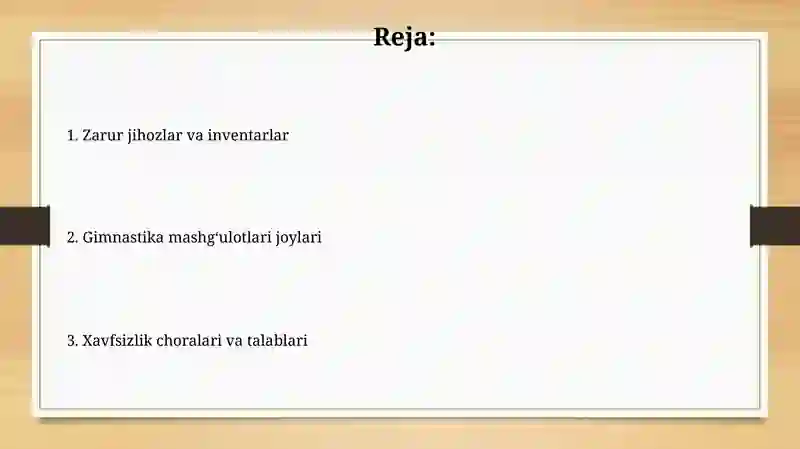 Reja:

1. Zarur jihozlar va inventarlar

2. Gimnastika mashg‘ulotlari joylari

3. Xavfsizlik choralari va talablari